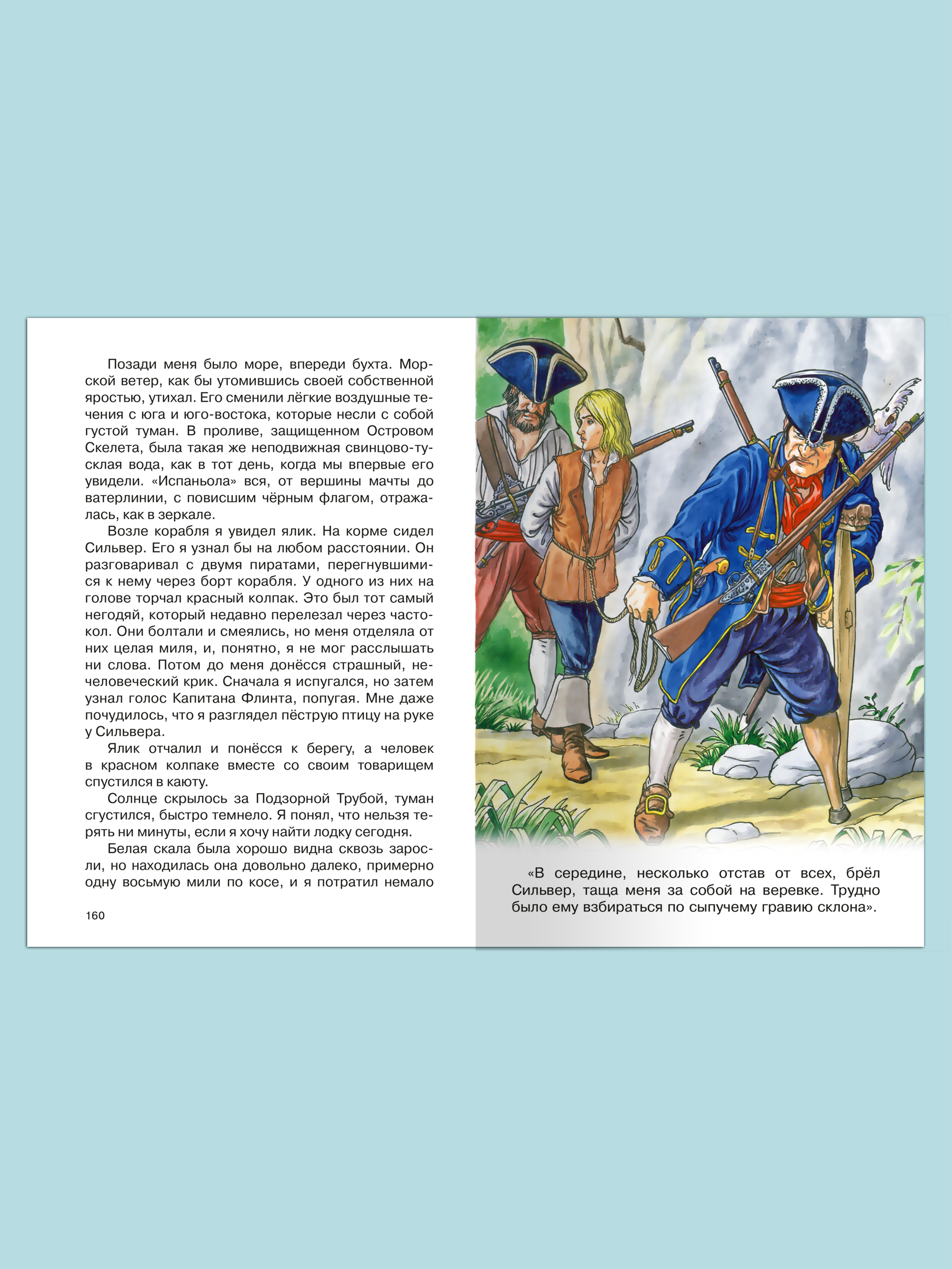 Позади меня было море, впереди бухта. Морской ветер, как бы утомившись своей собственной яростью, утихал. Его сменили лёгкие воздушные течения с юга и юго-востока, которые несли с собой густой туман. В проливе, защищенном Островом Скелета, была такая же неподвижная свинцово-тусклая вода, как в тот день, когда мы впервые его увидели. «Испаньола» вся, от вершины мачты до ватерлинии, с повисшим чёрным флагом, отражалась, как в зеркале.

Возле корабля я увидел ялик. На корме сидел Сильвер. Его я узнал бы на любом расстоянии. Он разговаривал с двумя пиратами, перегнувшимися к нему через борт корабля. У одного из них на голове торчал красный колпак. Это был тот самый негодяй, который недавно перелезал через частокол. Они болтали и смеялись, но меня отделяла от них целая миля, и, понятно, я не мог расслышать ни слова. Потом до меня донёсся страшный, нечеловеческий крик. Сначала я испугался, но затем узнал голос Капитана Флинта, попугая. Мне даже почудилось, что я разглядел пёструю птицу на руке у Сильвера.

Ялик отчалил и понёсся к берегу, а человек в красном колпаке вместе со своим товарищем спустился в каюту.

Солнце скрылось за Подзорной Трубой, туман сгустился, быстро темнело. Я понял, что нельзя терять ни минуты, если я хочу найти лодку сегодня.

Белая скала была хорошо видна сквозь заросли, но находилась она довольно далеко, примерно одну восьмую мили по косе, и я потратил немало

160

«В середине, несколько отстав от всех, брёл Сильвер, таща меня за собой на веревке. Трудно было ему взбираться по сыпучему гравию склона».